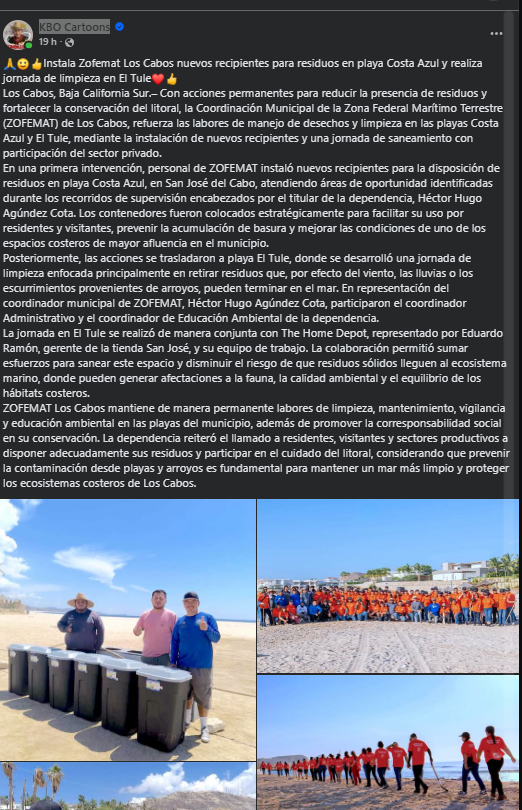 KBO Cartoons
19 h ·

🙏🙂👍Instala Zofemat Los Cabos nuevos recipientes para residuos en playa Costa Azul y realiza jornada de limpieza en El Tule❤️👍

Los Cabos, Baja California Sur.– Con acciones permanentes para reducir la presencia de residuos y fortalecer la conservación del litoral, la Coordinación Municipal de la Zona Federal Marítimo Terrestre (ZOFEMAT) de Los Cabos, refuerza las labores de manejo de desechos y limpieza en las playas Costa Azul y El Tule, mediante la instalación de nuevos recipientes y una jornada de saneamiento con participación del sector privado.

En una primera intervención, personal de ZOFEMAT instaló nuevos recipientes para la disposición de residuos en playa Costa Azul, en San José del Cabo, atendiendo áreas de oportunidad identificadas durante los recorridos de supervisión encabezados por el titular de la dependencia, Héctor Hugo Agúndez Cota. Los contenedores fueron colocados estratégicamente para facilitar su uso por residentes y visitantes, prevenir la acumulación de basura y mejorar las condiciones de uno de los espacios costeros de mayor afluencia en el municipio.

Posteriormente, las acciones se trasladaron a playa El Tule, donde se desarrolló una jornada de limpieza enfocada principalmente en retirar residuos que, por efecto del viento, las lluvias o los escurrimientos provenientes de arroyos, pueden terminar en el mar. En representación del coordinador municipal de ZOFEMAT, Héctor Hugo Agúndez Cota, participaron el coordinador Administrativo y el coordinador de Educación Ambiental de la dependencia.

La jornada en El Tule se realizó de manera conjunta con The Home Depot, representado por Eduardo Ramón, gerente de la tienda San José, y su equipo de trabajo. La colaboración permitió sumar esfuerzos para sanear este espacio y disminuir el riesgo de que residuos sólidos lleguen al ecosistema marino, donde pueden generar afectaciones a la fauna, la calidad ambiental y el equilibrio de los hábitats costeros.

ZOFEMAT Los Cabos mantiene de manera permanente labores de limpieza, mantenimiento, vigilancia y educación ambiental en las playas del municipio, además de promover la corresponsabilidad social en su conservación. La dependencia reiteró el llamado a residentes, visitantes y sectores productivos a disponer adecuadamente sus residuos y participar en el cuidado del litoral, considerando que prevenir la contaminación desde playas y arroyos es fundamental para mantener un mar más limpio y proteger los ecosistemas costeros de Los Cabos.